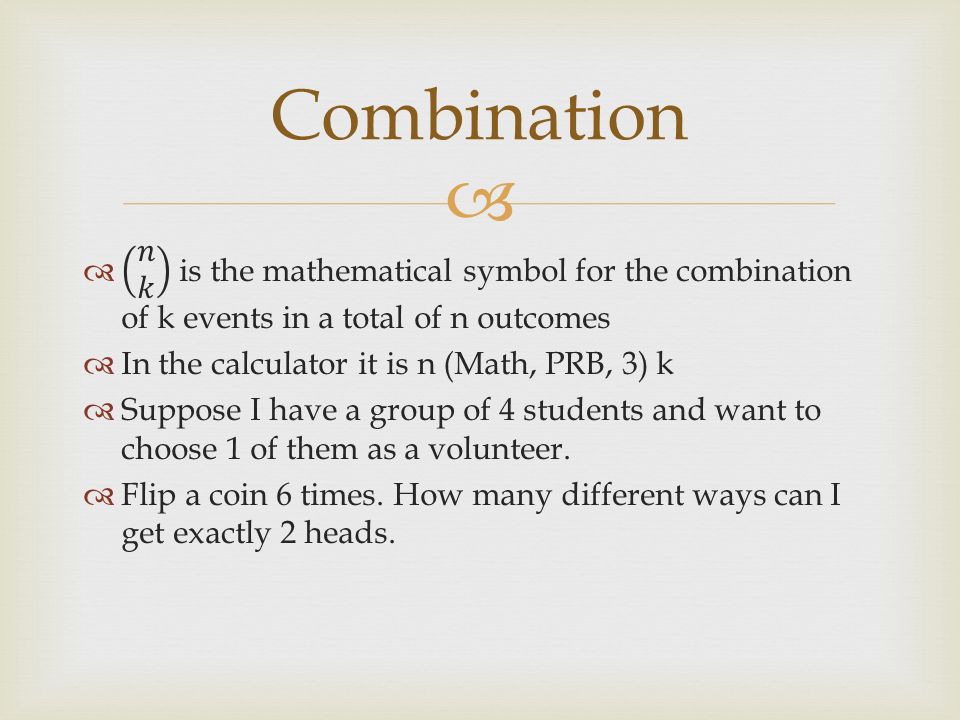 Combination

$\binom{n}{k}$ is the mathematical symbol for the combination of k events in a total of n outcomes

In the calculator it is n (Math, PRB, 3) k

Suppose I have a group of 4 students and want to choose 1 of them as a volunteer.

Flip a coin 6 times. How many different ways can I get exactly 2 heads.